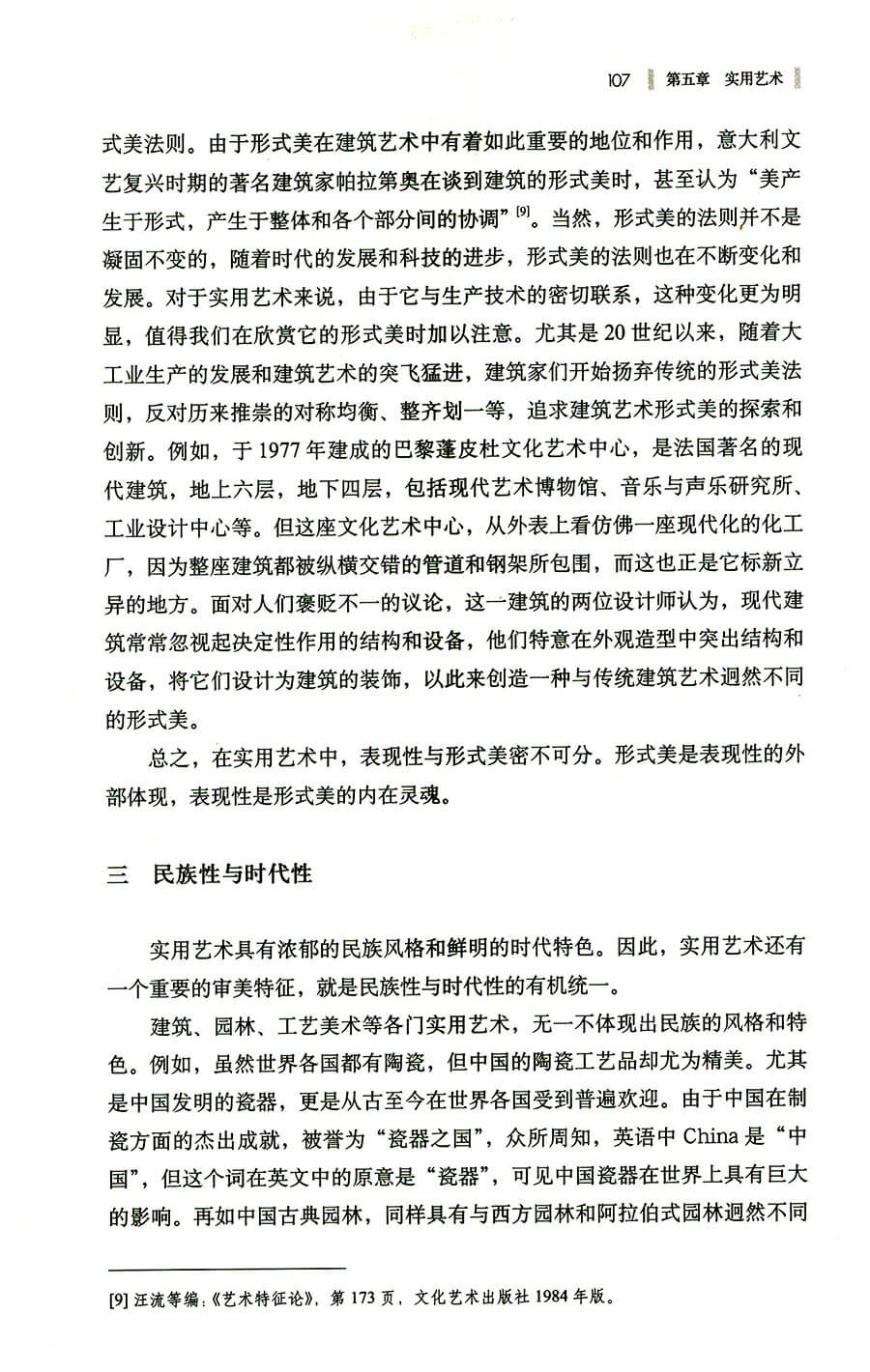 107 第五章 实用艺术

式美法则。由于形式美在建筑艺术中有着如此重要的地位和作用，意大利文艺复兴时期的著名建筑家帕拉第奥在谈到建筑的形式美时，甚至认为“美产生于形式，产生于整体和各个部分间的协调”$^{[9]}$。当然，形式美的法则并不是凝固不变的，随着时代的发展和科技的进步，形式美的法则也在不断变化和发展。对于实用艺术来说，由于它与生产技术的密切联系，这种变化更为明显，值得我们在欣赏它的形式美时加以注意。尤其是20世纪以来，随着大工业生产的发展和建筑艺术的突飞猛进，建筑家们开始扬弃传统的形式美法则，反对历来推崇的对称均衡、整齐划一等，追求建筑艺术形式美的探索和创新。例如，于1977年建成的巴黎蓬皮杜文化艺术中心，是法国著名的现代建筑，地上六层，地下四层，包括现代艺术博物馆、音乐与声乐研究所、工业设计中心等。但这座文化艺术中心，从外表上看仿佛一座现代化的化工厂，因为整座建筑都被纵横交错的管道和钢架所包围，而这也正是它标新立异的地方。面对人们褒贬不一的议论，这一建筑的两位设计师认为，现代建筑常常忽视起决定性作用的结构和设备，他们特意在外观造型中突出结构和设备，将它们设计为建筑的装饰，以此来创造一种与传统建筑艺术迥然不同的形式美。

总之，在实用艺术中，表现性与形式美密不可分。形式美是表现性的外部体现，表现性是形式美的内在灵魂。

三 民族性与时代性

实用艺术具有浓郁的民族风格和鲜明的时代特色。因此，实用艺术还有一个重要的审美特征，就是民族性与时代性的有机统一。

建筑、园林、工艺美术等各门实用艺术，无一不体现出民族的风格和特色。例如，虽然世界各国都有陶瓷，但中国的陶瓷工艺品却尤为精美。尤其是中国发明的瓷器，更是从古至今在世界各国受到普遍欢迎。由于中国在制瓷方面的杰出成就，被誉为“瓷器之国”，众所周知，英语中China是“中国”，但这个词在英文中的原意是“瓷器”，可见中国瓷器在世界上具有巨大的影响。再如中国古典园林，同样具有与西方园林和阿拉伯式园林迥然不同

[9] 汪流等编：《艺术特征论》，第173页，文化艺术出版社1984年版。